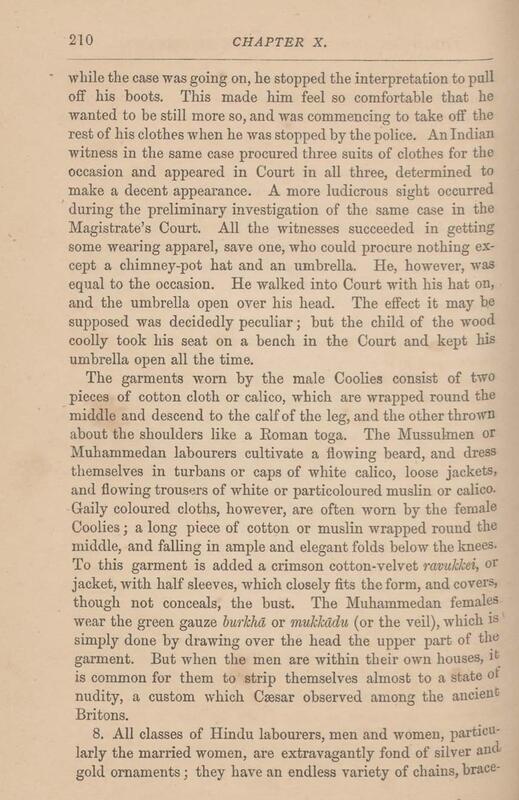 210 CHAPTER X.

while the case was going on, he stopped the interpretation to pull off his boots. This made him feel so comfortable that he wanted to be still more so, and was commencing to take off the rest of his clothes when he was stopped by the police. An Indian witness in the same case procured three suits of clothes for the occasion and appeared in Court in all three, determined to make a decent appearance. A more ludicrous sight occurred during the preliminary investigation of the same case in the Magistrate's Court. All the witnesses succeeded in getting some wearing apparel, save one, who could procure nothing except a chimney-pot hat and an umbrella. He, however, was equal to the occasion. He walked into Court with his hat on, and the umbrella open over his head. The effect it may be supposed was decidedly peculiar; but the child of the wood coolly took his seat on a bench in the Court and kept his umbrella open all the time.

The garments worn by the male Coolies consist of two pieces of cotton cloth or calico, which are wrapped round the middle and descend to the calf of the leg, and the other thrown about the shoulders like a Roman toga. The Mussulmen or Muhammedan labourers cultivate a flowing beard, and dress themselves in turbans or caps of white calico, loose jackets, and flowing trousers of white or particoloured muslin or calico. Gaily coloured cloths, however, are often worn by the female Coolies; a long piece of cotton or muslin wrapped round the middle, and falling in ample and elegant folds below the knees. To this garment is added a crimson cotton-velvet ravukkei, or jacket, with half sleeves, which closely fits the form, and covers, though not conceals, the bust. The Muhammedan females wear the green gauze burkhā or mukkādu (or the veil), which is simply done by drawing over the head the upper part of the garment. But when the men are within their own houses, it is common for them to strip themselves almost to a state of nudity, a custom which Cæsar observed among the ancient Britons.

8. All classes of Hindu labourers, men and women, particularly the married women, are extravagantly fond of silver and gold ornaments; they have an endless variety of chains, brace-